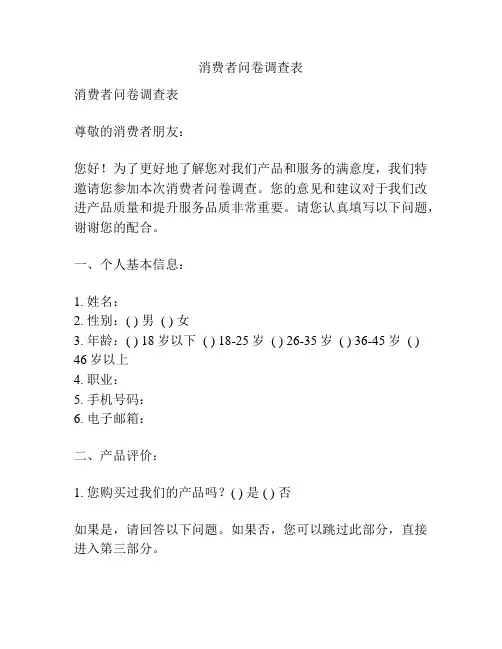 消费者问卷调查表

消费者问卷调查表

尊敬的消费者朋友：

您好！为了更好地了解您对我们产品和服务的满意度，我们特邀请您参加本次消费者问卷调查。您的意见和建议对于我们改进产品质量和提升服务品质非常重要。请您认真填写以下问题，谢谢您的配合。

一、个人基本信息：

1. 姓名：
2. 性别：( ) 男 ( ) 女
3. 年龄：( ) 18 岁以下 ( ) 18-25 岁 ( ) 26-35 岁 ( ) 36-45 岁 ( ) 46 岁以上
4. 职业：
5. 手机号码：
6. 电子邮箱：

二、产品评价：

1. 您购买过我们的产品吗？( ) 是 ( ) 否

如果是，请回答以下问题。如果否，您可以跳过此部分，直接进入第三部分。